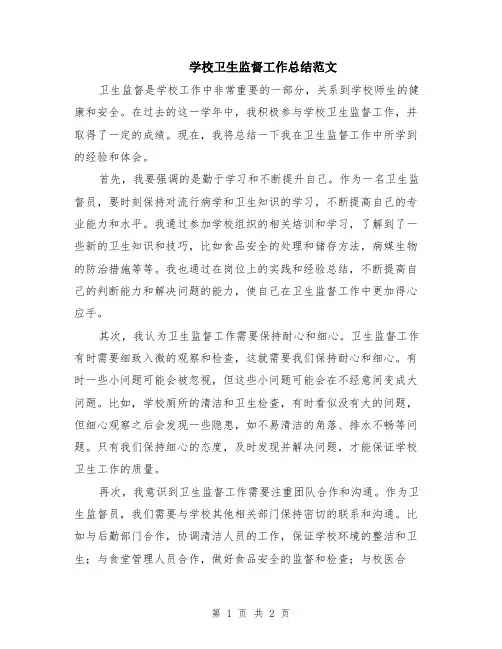 学校卫生监督工作总结范文

卫生监督是学校工作中非常重要的一部分，关系到学校师生的健康和安全。在过去的这一学年中，我积极参与学校卫生监督工作，并取得了一定的成绩。现在，我将总结一下我在卫生监督工作中所学到的经验和体会。

首先，我要强调的是勤于学习和不断提升自己。作为一名卫生监督员，要时刻保持对流行病学和卫生知识的学习，不断提高自己的专业能力和水平。我通过参加学校组织的相关培训和学习，了解到了一些新的卫生知识和技巧，比如食品安全的处理和储存方法，病媒生物的防治措施等等。我也通过在岗位上的实践和经验总结，不断提高自己的判断能力和解决问题的能力，使自己在卫生监督工作中更加得心应手。

其次，我认为卫生监督工作需要保持耐心和细心。卫生监督工作有时需要细致入微的观察和检查，这就需要我们保持耐心和细心。有时一些小问题可能会被忽视，但这些小问题可能会在不经意间变成大问题。比如，学校厕所的清洁和卫生检查，有时看似没有大的问题，但细心观察之后会发现一些隐患，如不易清洁的角落、排水不畅等问题。只有我们保持细心的态度，及时发现并解决问题，才能保证学校卫生工作的质量。

再次，我意识到卫生监督工作需要注重团队合作和沟通。作为卫生监督员，我们需要与学校其他相关部门保持密切的联系和沟通。比如与后勤部门合作，协调清洁人员的工作，保证学校环境的整洁和卫生；与食堂管理人员合作，做好食品安全的监督和检查；与校医合

第 1 页 共 2 页